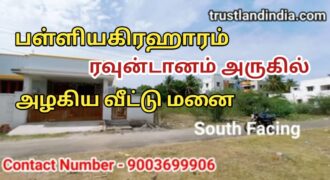 trustlandindia.com

பள்ளியகிரஹாரம்

ரவுன்டானம் அருகில்

அழகிய வீட்டு மனை

South Facing

Contact Number - 9003699906